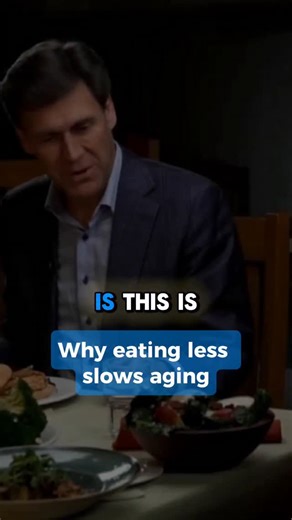 IS THIS IS

Why eating less slows aging